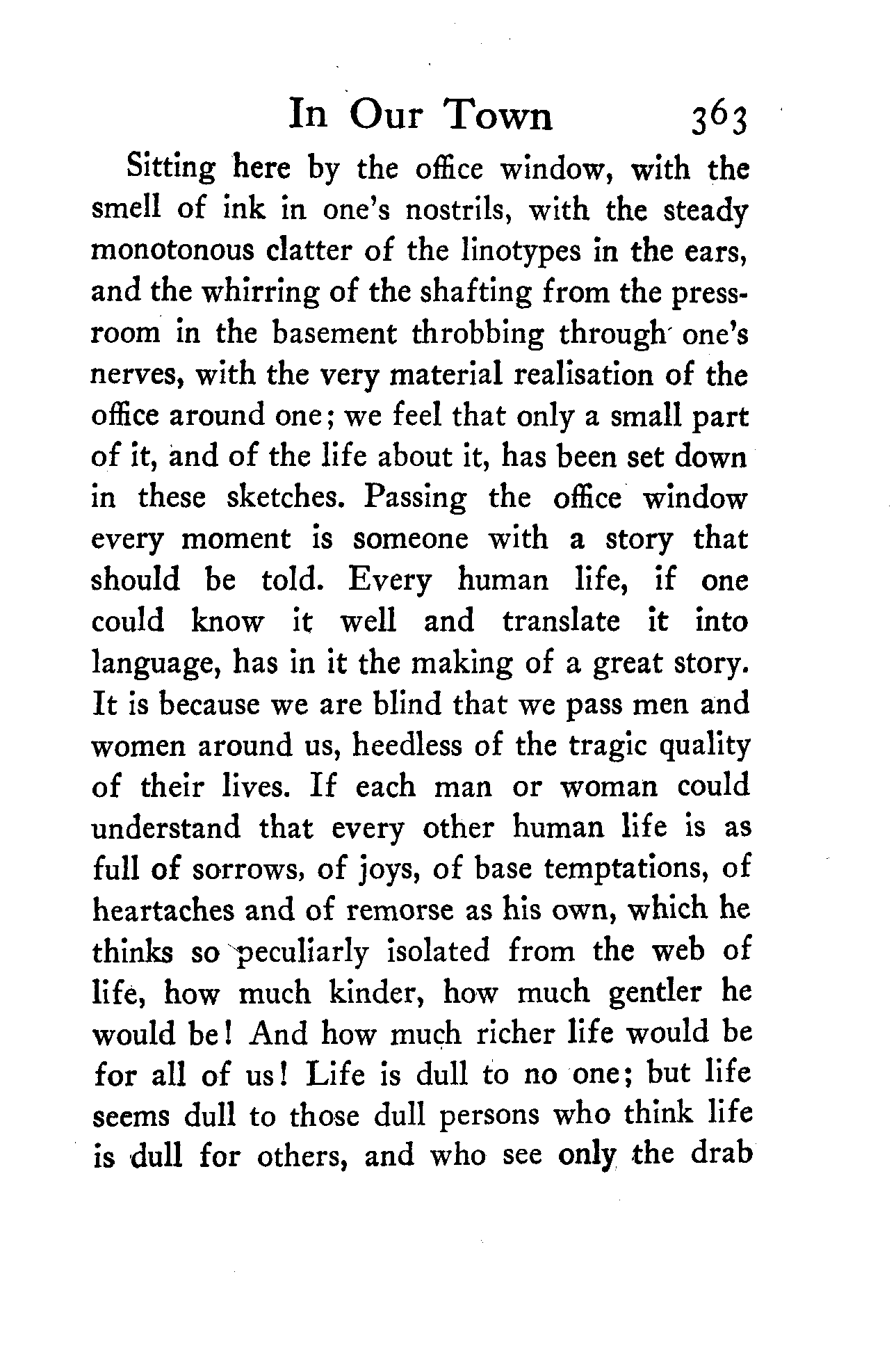 In Our Town 363

Sitting here by the office window, with the smell of ink in one's nostrils, with the steady monotonous clatter of the linotypes in the ears, and the whirring of the shafting from the pressroom in the basement throbbing through one's nerves, with the very material realisation of the office around one; we feel that only a small part of it, and of the life about it, has been set down in these sketches. Passing the office window every moment is someone with a story that should be told. Every human life, if one could know it well and translate it into language, has in it the making of a great story. It is because we are blind that we pass men and women around us, heedless of the tragic quality of their lives. If each man or woman could understand that every other human life is as full of sorrows, of joys, of base temptations, of heartaches and of remorse as his own, which he thinks so peculiarly isolated from the web of life, how much kinder, how much gentler he would be! And how much richer life would be for all of us! Life is dull to no one; but life seems dull to those dull persons who think life is dull for others, and who see only the drab